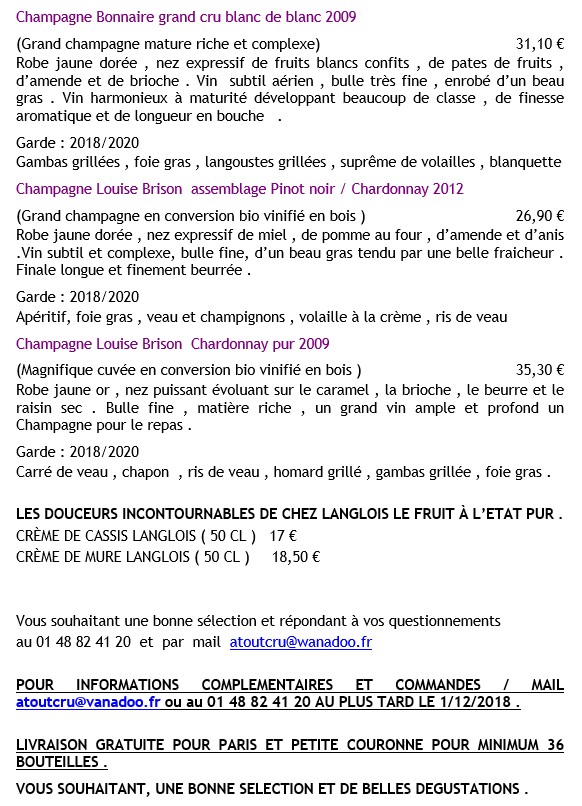 Champagne Bonnaire grand cru blanc de blanc 2009

(Grand champagne mature riche et complexe) 31,10 €
Robe jaune dorée , nez expressif de fruits blancs confits , de pates de fruits , d'amende et de brioche . Vin subtil aérien , bulle très fine , enrobé d'un beau gras . Vin harmonieux à maturité développant beaucoup de classe , de finesse aromatique et de longueur en bouche .

Garde : 2018/2020
Gambas grillées , foie gras , langoustes grillées , suprême de volailles , blanquette

Champagne Louise Brison assemblage Pinot noir / Chardonnay 2012

(Grand champagne en conversion bio vinifié en bois ) 26,90 €
Robe jaune dorée , nez expressif de miel , de pomme au four , d'amende et d'anis .Vin subtil et complexe, bulle fine, d'un beau gras tendu par une belle fraicheur . Finale longue et finement beurrée .

Garde : 2018/2020
Apéritif, foie gras , veau et champignons , volaille à la crème , ris de veau

Champagne Louise Brison Chardonnay pur 2009

(Magnifique cuvée en conversion bio vinifié en bois ) 35,30 €
Robe jaune or , nez puissant évoluant sur le caramel , la brioche , le beurre et le raisin sec . Bulle fine , matière riche , un grand vin ample et profond un Champagne pour le repas .

Garde : 2018/2020
Carré de veau , chapon , ris de veau , homard grillé , gambas grillée , foie gras .

LES DOUCEURS INCONTOURNABLES DE CHEZ LANGLOIS LE FRUIT À L'ETAT PUR .
CRÈME DE CASSIS LANGLOIS ( 50 CL ) 17 €
CRÈME DE MURE LANGLOIS ( 50 CL ) 18,50 €

Vous souhaitant une bonne sélection et répondant à vos questionnements au 01 48 82 41 20 et par mail atoutcru@wanadoo.fr

POUR INFORMATIONS COMPLEMENTAIRES ET COMMANDES / MAIL atoutcru@vanadoo.fr ou au 01 48 82 41 20 AU PLUS TARD LE 1/12/2018 .

LIVRAISON GRATUITE POUR PARIS ET PETITE COURONNE POUR MINIMUM 36 BOUTEILLES .

VOUS SOUHAITANT, UNE BONNE SELECTION ET DE BELLES DEGUSTATIONS .